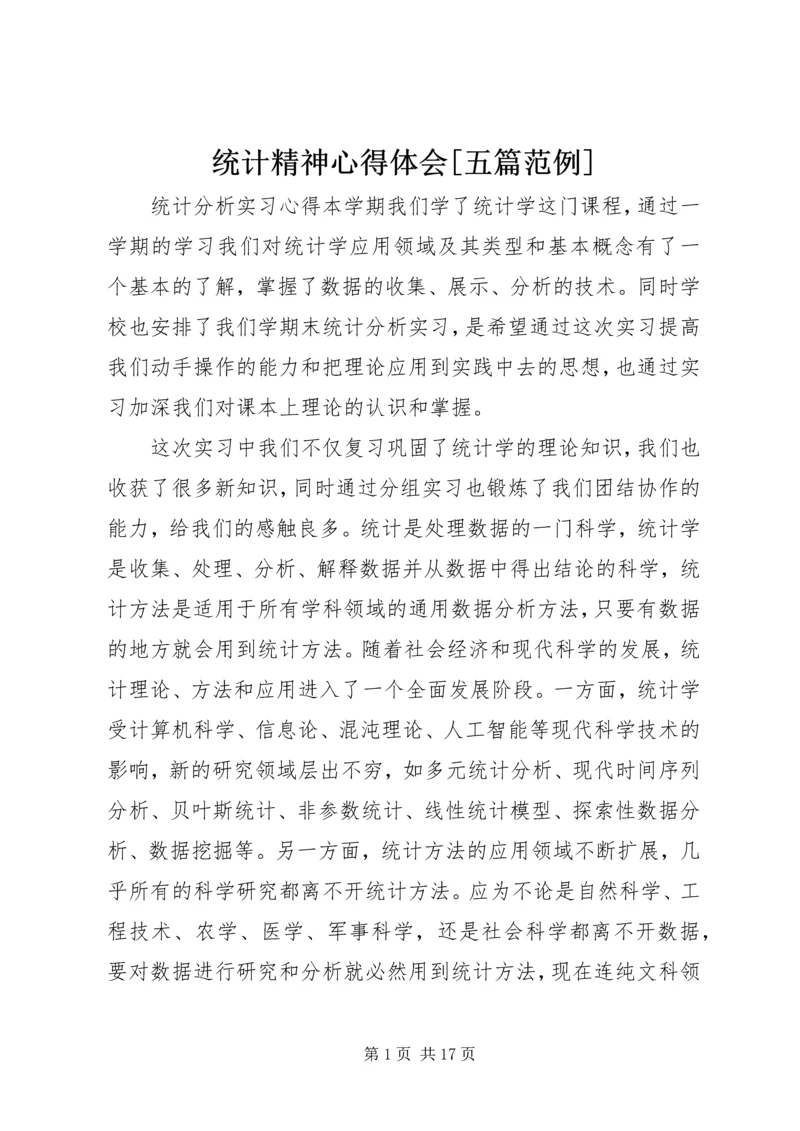 统计精神心得体会[五篇范例]

统计分析实习心得本学期我们学了统计学这门课程，通过一学期的学习我们对统计学应用领域及其类型和基本概念有了一个基本的了解，掌握了数据的收集、展示、分析的技术。同时学校也安排了我们学期末统计分析实习，是希望通过这次实习提高我们动手操作的能力和把理论应用到实践中去的思想，也通过实习加深我们对课本上理论的认识和掌握。

这次实习中我们不仅复习巩固了统计学的理论知识，我们也收获了很多新知识，同时通过分组实习也锻炼了我们团结协作的能力，给我们的感触良多。统计是处理数据的一门科学，统计学是收集、处理、分析、解释数据并从数据中得出结论的科学，统计方法是适用于所有学科领域的通用数据分析方法，只要有数据的地方就会用到统计方法。随着社会经济和现代科学的发展，统计理论、方法和应用进入了一个全面发展阶段。一方面，统计学受计算机科学、信息论、混沌理论、人工智能等现代科学技术的影响，新的研究领域层出不穷，如多元统计分析、现代时间序列分析、贝叶斯统计、非参数统计、线性统计模型、探索性数据分析、数据挖掘等。另一方面，统计方法的应用领域不断扩展，几乎所有的科学研究都离不开统计方法。应为不论是自然科学、工程技术、农学、医学、军事科学，还是社会科学都离不开数据，要对数据进行研究和分析就必然用到统计方法，现在连纯文科领

第 1 页 共 17 页